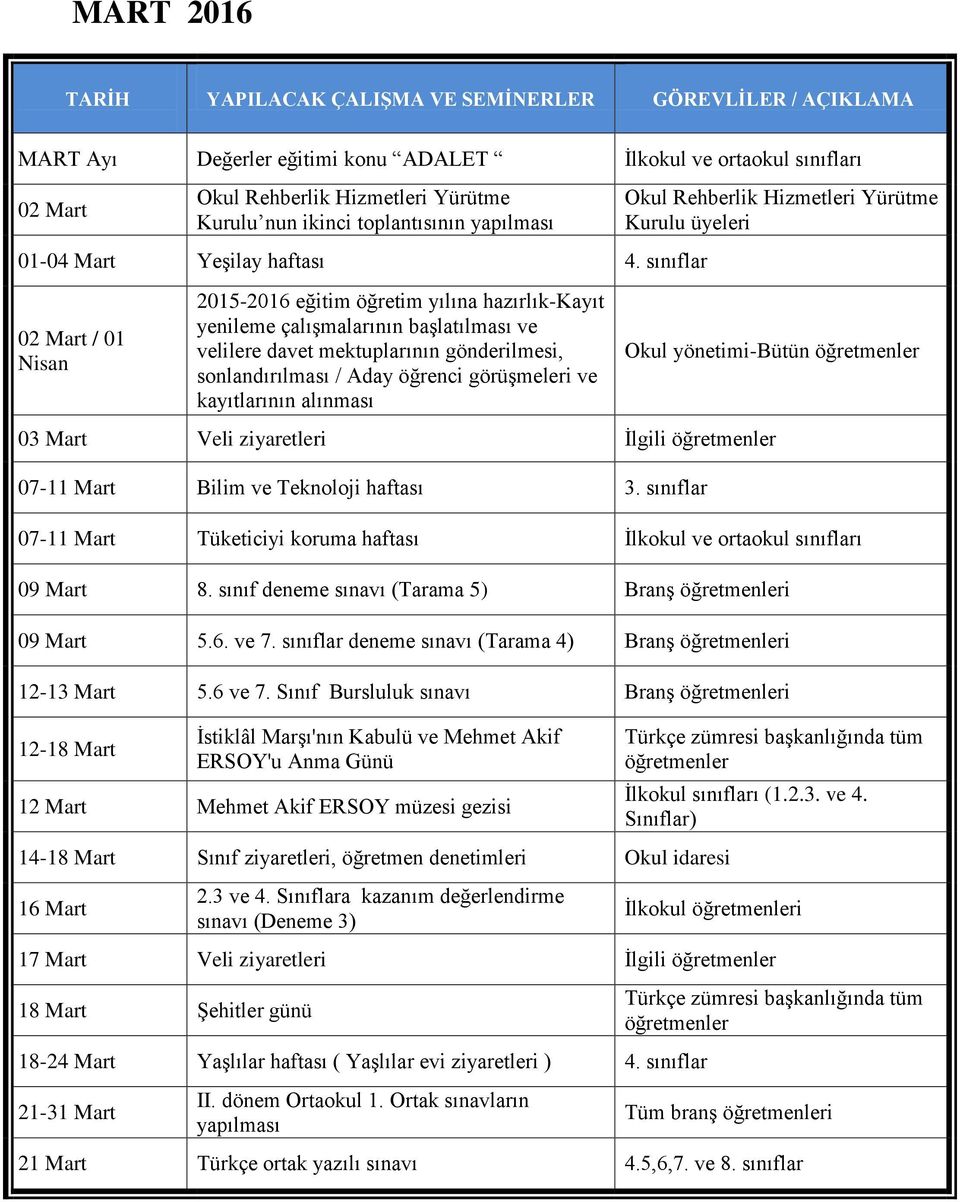 MART 2016

| TARİH | YAPILACAK ÇALIŞMA VE SEMİNERLER | GÖREVLİLER / AÇIKLAMA |
|---|---|---|
| MART Ayı | Değerler eğitimi konu “ADALET “ | İlkokul ve ortaokul sınıfları |
| 02 Mart | Okul Rehberlik Hizmetleri Yürütme Kurulu’nun ikinci toplantısının yapılması | Okul Rehberlik Hizmetleri Yürütme Kurulu üyeleri |
| 01-04 Mart | Yeşilay haftası | 4. sınıflar |
| 02 Mart / 01 Nisan | 2015-2016 eğitim öğretim yılına hazırlık-Kayıt yenileme çalışmalarının başlatılması ve velilere davet mektuplarının gönderilmesi, sonlandırılması / Aday öğrenci görüşmeleri ve kayıtlarının alınması | Okul yönetimi-Bütün öğretmenler |
| 03 Mart | Veli ziyaretleri | İlgili öğretmenler |
| 07-11 Mart | Bilim ve Teknoloji haftası | 3. sınıflar |
| 07-11 Mart | Tüketiciyi koruma haftası | İlkokul ve ortaokul sınıfları |
| 09 Mart | 8. sınıf deneme sınavı (Tarama 5) | Branş öğretmenleri |
| 09 Mart | 5.6. ve 7. sınıflar deneme sınavı (Tarama 4) | Branş öğretmenleri |
| 12-13 Mart | 5.6 ve 7. Sınıf Bursluluk sınavı | Branş öğretmenleri |
| 12-18 Mart | İstiklâl Marşı'nın Kabulü ve Mehmet Akif ERSOY'u Anma Günü | Türkçe zümresi başkanlığında tüm öğretmenler |
| 12 Mart | Mehmet Akif ERSOY müzesi gezisi | İlkokul sınıfları (1.2.3. ve 4. Sınıflar) |
| 14-18 Mart | Sınıf ziyaretleri, öğretmen denetimleri | Okul idaresi |
| 16 Mart | 2.3 ve 4. Sınıflara kazanım değerlendirme sınavı (Deneme 3) | İlkokul öğretmenleri |
| 17 Mart | Veli ziyaretleri | İlgili öğretmenler |
| 18 Mart | Şehitler günü | Türkçe zümresi başkanlığında tüm öğretmenler |
| 18-24 Mart | Yaşlılar haftası ( Yaşlılar evi ziyaretleri ) | 4. sınıflar |
| 21-31 Mart | II. dönem Ortaokul 1. Ortak sınavların yapılması | Tüm branş öğretmenleri |
| 21 Mart | Türkçe ortak yazılı sınavı | 4.5,6,7. ve 8. sınıflar |